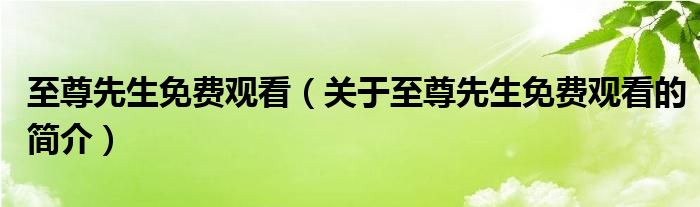 至尊先生免费观看（关于至尊先生免费观看的简介）